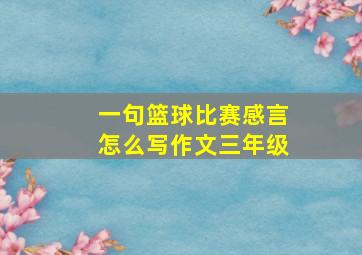 一句篮球比赛感言
怎么写作文三年级